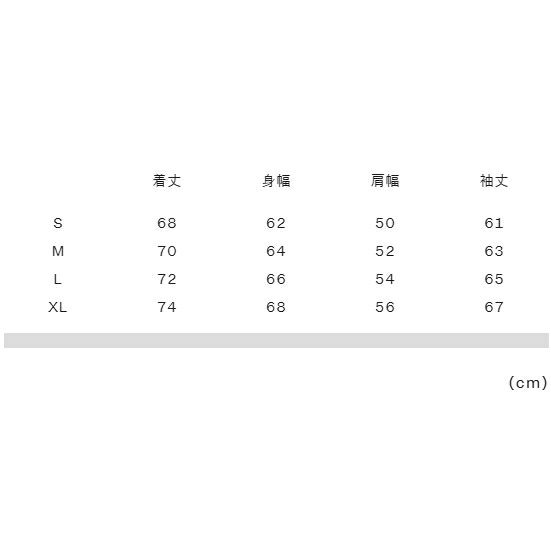 |  | 着丈 | 身幅 | 肩幅 | 袖丈 |
|---|---|---|---|---|
| S | 68 | 62 | 50 | 61 |
| M | 70 | 64 | 52 | 63 |
| L | 72 | 66 | 54 | 65 |
| XL | 74 | 68 | 56 | 67 |

(cm)